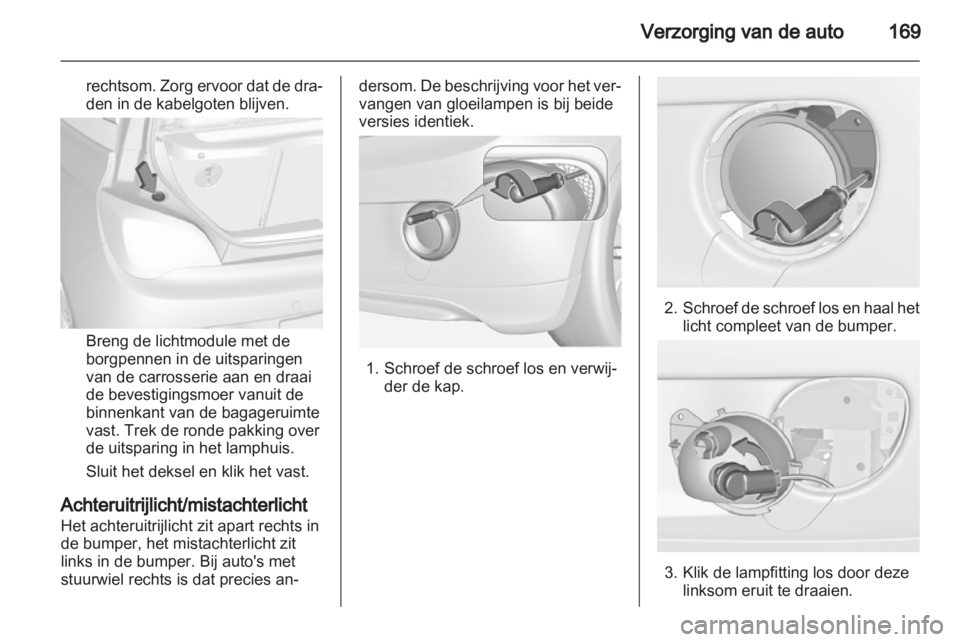 Verzorging van de auto 169

rechtsom. Zorg ervoor dat de draden in de kabelgoten blijven.

Breng de lichtmodule met de borgpennen in de uitsparingen van de carrosserie aan en draai de bevestigingsmoer vanuit de binnenkant van de bagageruimte vast. Trek de ronde pakking over de uitsparing in het lamphuis.

Sluit het deksel en klik het vast.

Achteruitrijlicht/mistachterlicht
Het achteruitrijlicht zit apart rechts in de bumper, het mistachterlicht zit links in de bumper. Bij auto's met stuurwiel rechts is dat precies andersom. De beschrijving voor het vervangen van gloeilampen is bij beide versies identiek.

1. Schroef de schroef los en verwijder de kap.

2. Schroef de schroef los en haal het licht compleet van de bumper.

3. Klik de lampfitting los door deze linksom eruit te draaien.

carmanualsonline.info